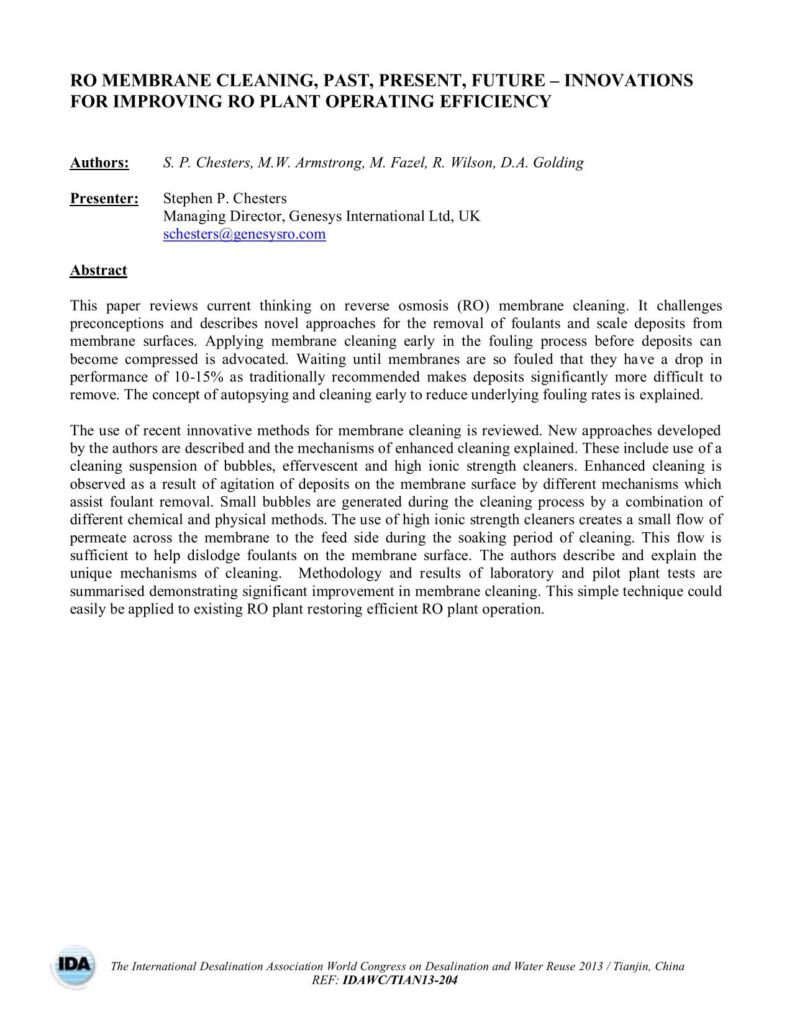 RO MEMBRANE CLEANING, PAST, PRESENT, FUTURE – INNOVATIONS FOR IMPROVING RO PLANT OPERATING EFFICIENCY

Authors: S. P. Chesters, M.W. Armstrong, M. Fazel, R. Wilson, D.A. Golding

Presenter: Stephen P. Chesters
Managing Director, Genesys International Ltd, UK
schesters@genesysro.com

Abstract

This paper reviews current thinking on reverse osmosis (RO) membrane cleaning. It challenges preconceptions and describes novel approaches for the removal of foulants and scale deposits from membrane surfaces. Applying membrane cleaning early in the fouling process before deposits can become compressed is advocated. Waiting until membranes are so fouled that they have a drop in performance of 10-15% as traditionally recommended makes deposits significantly more difficult to remove. The concept of autopsying and cleaning early to reduce underlying fouling rates is explained.

The use of recent innovative methods for membrane cleaning is reviewed. New approaches developed by the authors are described and the mechanisms of enhanced cleaning explained. These include use of a cleaning suspension of bubbles, effervescent and high ionic strength cleaners. Enhanced cleaning is observed as a result of agitation of deposits on the membrane surface by different mechanisms which assist foulant removal. Small bubbles are generated during the cleaning process by a combination of different chemical and physical methods. The use of high ionic strength cleaners creates a small flow of permeate across the membrane to the feed side during the soaking period of cleaning. This flow is sufficient to help dislodge foulants on the membrane surface. The authors describe and explain the unique mechanisms of cleaning. Methodology and results of laboratory and pilot plant tests are summarised demonstrating significant improvement in membrane cleaning. This simple technique could easily be applied to existing RO plant restoring efficient RO plant operation.

IDA

The International Desalination Association World Congress on Desalination and Water Reuse 2013 / Tianjin, China
REF: IDAWC/TIAN13-204